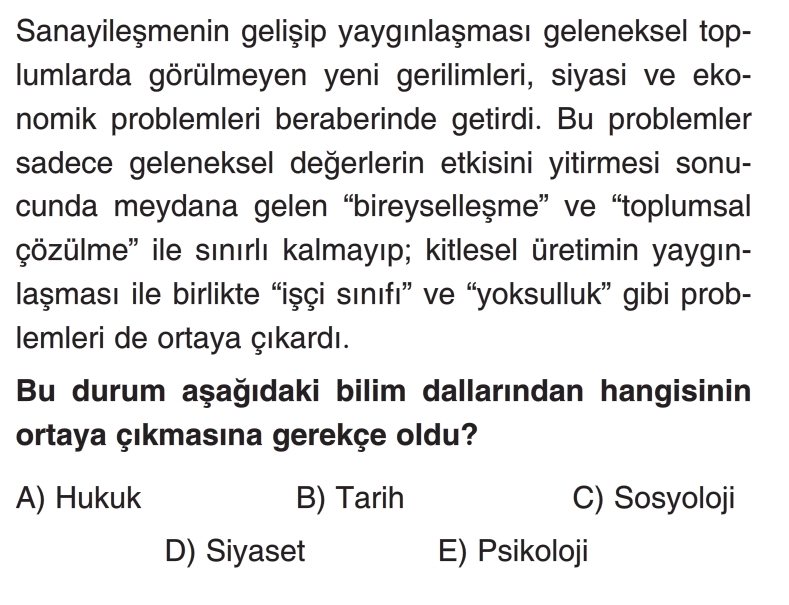 Sanayileşmenin gelişip yaygınlaşması geleneksel toplumlarda görülmeyen yeni gerilimleri, siyasi ve ekonomik problemleri beraberinde getirdi. Bu problemler sadece geleneksel değerlerin etkisini yitirmesi sonucunda meydana gelen "bireyselleşme" ve "toplumsal çözülme" ile sınırlı kalmayıp; kitlesel üretimin yaygınlaşması ile birlikte "işçi sınıfı" ve "yoksulluk" gibi problemleri de ortaya çıkardı.

Bu durum aşağıdaki bilim dallarından hangisinin ortaya çıkmasına gerekçe oldu?

A) Hukuk B) Tarih C) Sosyoloji
D) Siyaset E) Psikoloji